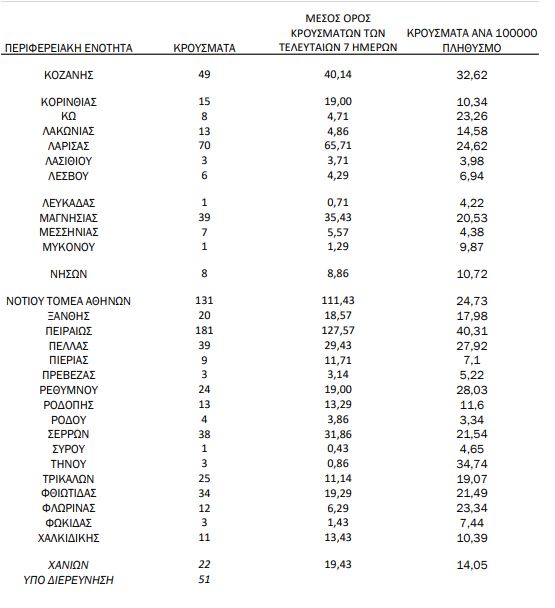 | ΠΕΡΙΦΕΡΕΙΑΚΗ ΕΝΟΤΗΤΑ | ΚΡΟΥΣΜΑΤΑ | ΜΕΣΟΣ ΟΡΟΣ ΚΡΟΥΣΜΑΤΩΝ ΤΩΝ ΤΕΛΕΥΤΑΙΩΝ 7 ΗΜΕΡΩΝ | ΚΡΟΥΣΜΑΤΑ ΑΝΑ 100000 ΠΛΗΘΥΣΜΟ |
|---|---|---|---|
| ΚΟΖΑΝΗΣ | 49 | 40,14 | 32,62 |
| ΚΟΡΙΝΘΙΑΣ | 15 | 19,00 | 10,34 |
| ΚΩ | 8 | 4,71 | 23,26 |
| ΛΑΚΩΝΙΑΣ | 13 | 4,86 | 14,58 |
| ΛΑΡΙΣΑΣ | 70 | 65,71 | 24,62 |
| ΛΑΣΙΘΙΟΥ | 3 | 3,71 | 3,98 |
| ΛΕΣΒΟΥ | 6 | 4,29 | 6,94 |
| ΛΕΥΚΑΔΑΣ | 1 | 0,71 | 4,22 |
| ΜΑΓΝΗΣΙΑΣ | 39 | 35,43 | 20,53 |
| ΜΕΣΣΗΝΙΑΣ | 7 | 5,57 | 4,38 |
| ΜΥΚΟΝΟΥ | 1 | 1,29 | 9,87 |
| ΝΗΣΩΝ | 8 | 8,86 | 10,72 |
| ΝΟΤΙΟΥ ΤΟΜΕΑ ΑΘΗΝΩΝ | 131 | 111,43 | 24,73 |
| ΞΑΝΘΗΣ | 20 | 18,57 | 17,98 |
| ΠΕΙΡΑΙΩΣ | 181 | 127,57 | 40,31 |
| ΠΕΛΛΑΣ | 39 | 29,43 | 27,92 |
| ΠΙΕΡΙΑΣ | 9 | 11,71 | 7,1 |
| ΠΡΕΒΕΖΑΣ | 3 | 3,14 | 5,22 |
| ΡΕΘΥΜΝΟΥ | 24 | 19,00 | 28,03 |
| ΡΟΔΟΠΗΣ | 13 | 13,29 | 11,6 |
| ΡΟΔΟΥ | 4 | 3,86 | 3,34 |
| ΣΕΡΡΩΝ | 38 | 31,86 | 21,54 |
| ΣΥΡΟΥ | 1 | 0,43 | 4,65 |
| ΤΗΝΟΥ | 3 | 0,86 | 34,74 |
| ΤΡΙΚΑΛΩΝ | 25 | 11,14 | 19,07 |
| ΦΘΙΩΤΙΔΑΣ | 34 | 19,29 | 21,49 |
| ΦΛΩΡΙΝΑΣ | 12 | 6,29 | 23,34 |
| ΦΩΚΙΔΑΣ | 3 | 1,43 | 7,44 |
| ΧΑΛΚΙΔΙΚΗΣ | 11 | 13,43 | 10,39 |
| ΧΑΝΙΩΝ | 22 | 19,43 | 14,05 |
| ΥΠΟ ΔΙΕΡΕΥΝΗΣΗ | 51 | | |